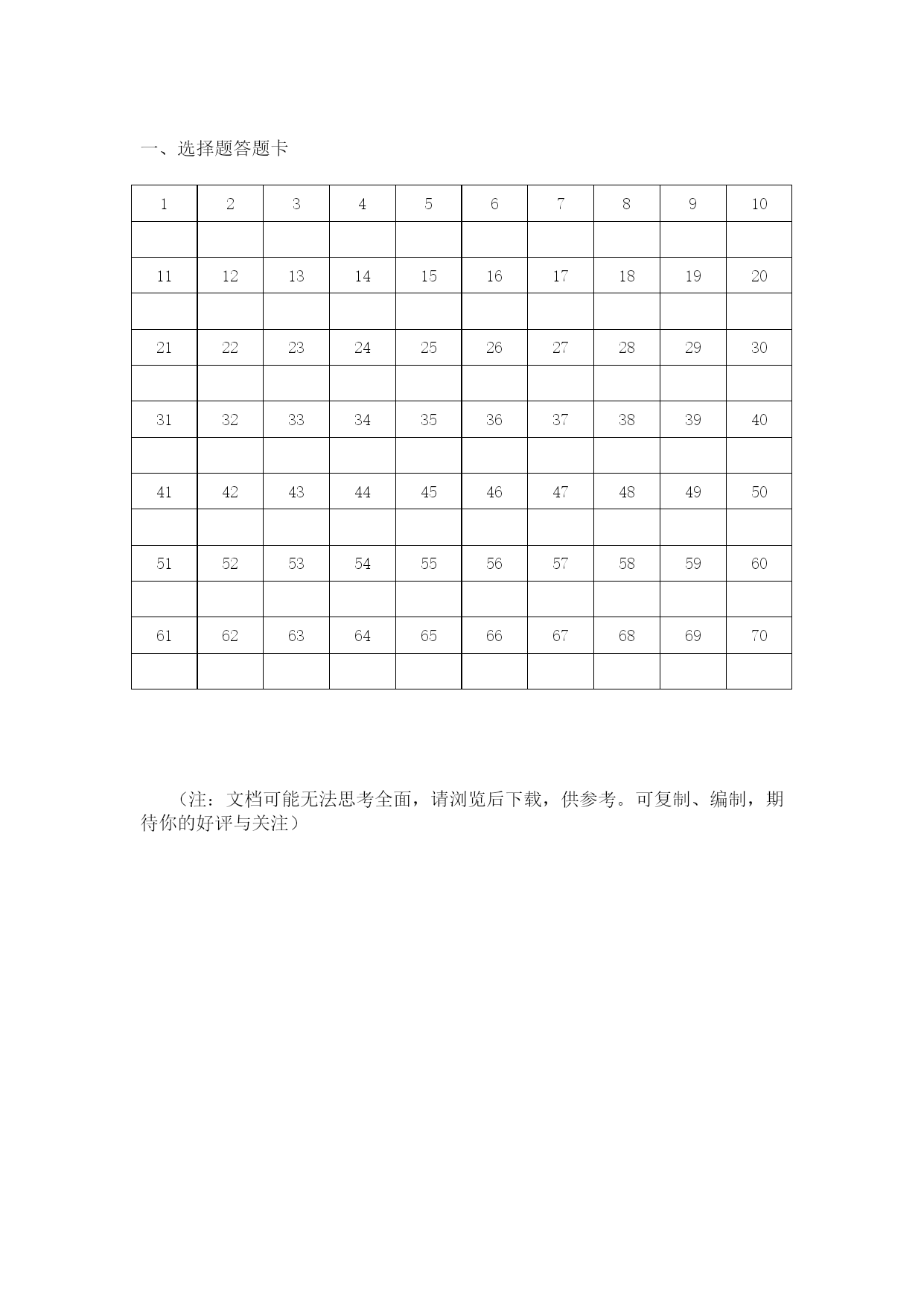 一、选择题答题卡

| 1 | 2 | 3 | 4 | 5 | 6 | 7 | 8 | 9 | 10 |
|---|---|---|---|---|---|---|---|---|---|
| | | | | | | | | | |
| 11 | 12 | 13 | 14 | 15 | 16 | 17 | 18 | 19 | 20 |
| | | | | | | | | | |
| 21 | 22 | 23 | 24 | 25 | 26 | 27 | 28 | 29 | 30 |
| | | | | | | | | | |
| 31 | 32 | 33 | 34 | 35 | 36 | 37 | 38 | 39 | 40 |
| | | | | | | | | | |
| 41 | 42 | 43 | 44 | 45 | 46 | 47 | 48 | 49 | 50 |
| | | | | | | | | | |
| 51 | 52 | 53 | 54 | 55 | 56 | 57 | 58 | 59 | 60 |
| | | | | | | | | | |
| 61 | 62 | 63 | 64 | 65 | 66 | 67 | 68 | 69 | 70 |
| | | | | | | | | | |

（注：文档可能无法思考全面，请浏览后下载，供参考。可复制、编制，期待你的好评与关注）